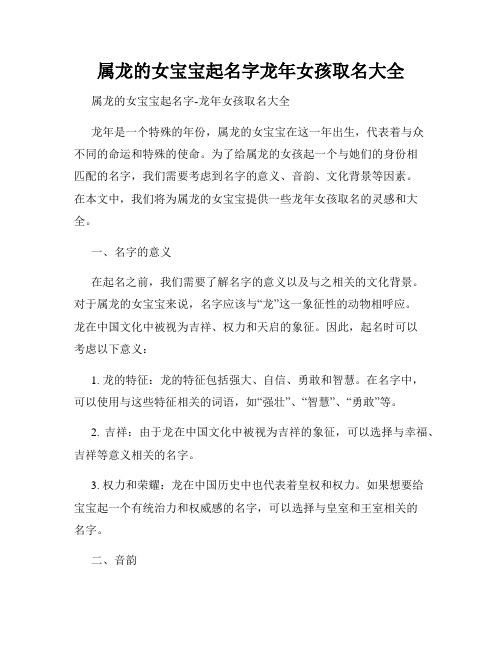 属龙的女宝宝起名字龙年女孩取名大全

属龙的女宝宝起名字-龙年女孩取名大全

龙年是一个特殊的年份，属龙的女宝宝在这一年出生，代表着与众不同的命运和特殊的使命。为了给属龙的女孩起一个与她们的身份相匹配的名字，我们需要考虑到名字的意义、音韵、文化背景等因素。在本文中，我们将为属龙的女宝宝提供一些龙年女孩取名的灵感和大全。

一、名字的意义

在起名之前，我们需要了解名字的意义以及与之相关的文化背景。对于属龙的女宝宝来说，名字应该与“龙”这一象征性的动物相呼应。龙在中国文化中被视为吉祥、权力和天启的象征。因此，起名时可以考虑以下意义：

1. 龙的特征：龙的特征包括强大、自信、勇敢和智慧。在名字中，可以使用与这些特征相关的词语，如“强壮”、“智慧”、“勇敢”等。

2. 吉祥：由于龙在中国文化中被视为吉祥的象征，可以选择与幸福、吉祥等意义相关的名字。

3. 权力和荣耀：龙在中国历史中也代表着皇权和权力。如果想要给宝宝起一个有统治力和权威感的名字，可以选择与皇室和王室相关的名字。

二、音韵